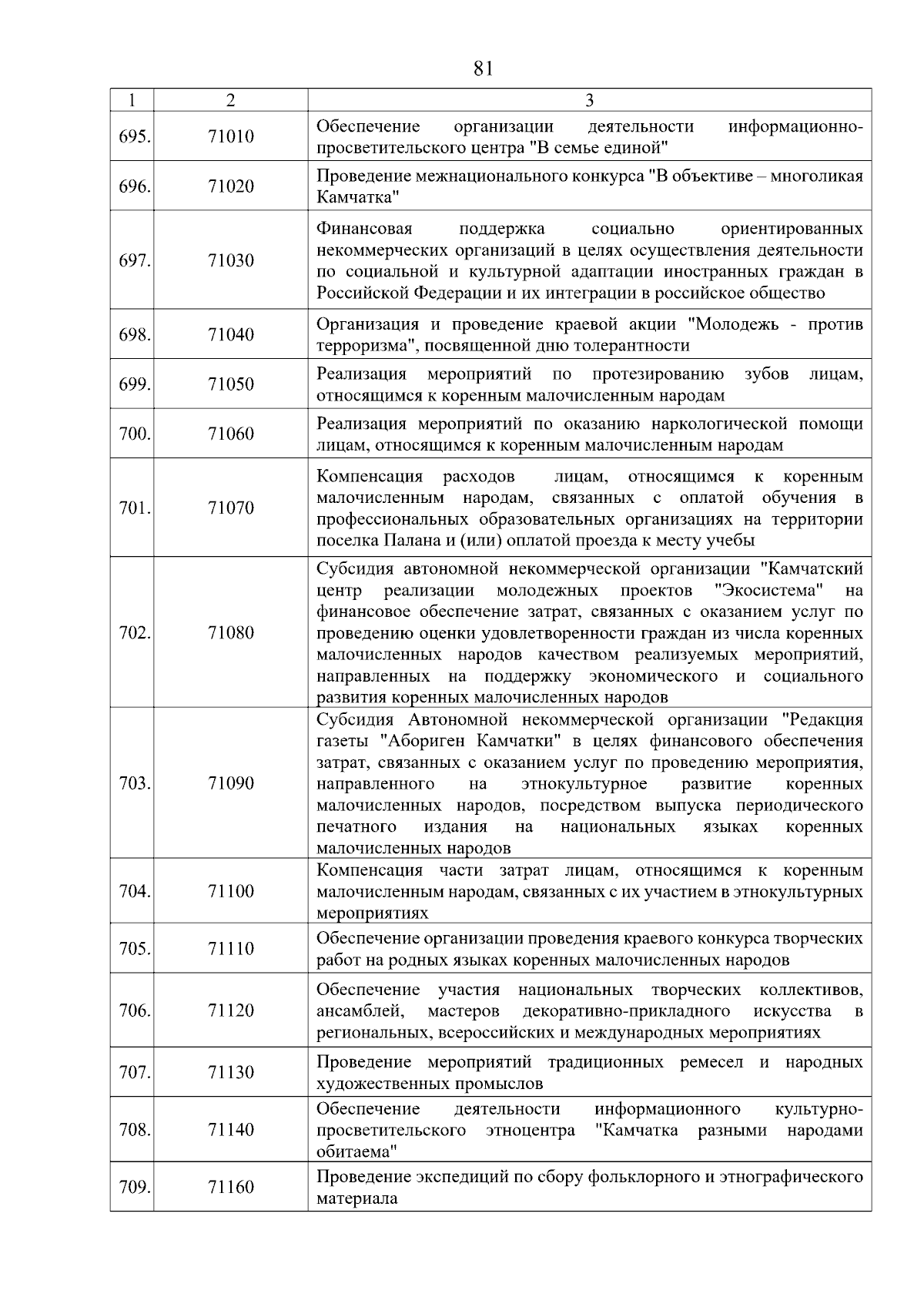 81

| 1 | 2 | 3 |
|---|---|---|
| 695. | 71010 | Обеспечение организации деятельности информационно-просветительского центра "В семье единой" |
| 696. | 71020 | Проведение межнационального конкурса "В объективе – многоликая Камчатка" |
| 697. | 71030 | Финансовая поддержка социально ориентированных некоммерческих организаций в целях осуществления деятельности по социальной и культурной адаптации иностранных граждан в Российской Федерации и их интеграции в российское общество |
| 698. | 71040 | Организация и проведение краевой акции "Молодежь - против терроризма", посвященной дню толерантности |
| 699. | 71050 | Реализация мероприятий по протезированию зубов лицам, относящимся к коренным малочисленным народам |
| 700. | 71060 | Реализация мероприятий по оказанию наркологической помощи лицам, относящимся к коренным малочисленным народам |
| 701. | 71070 | Компенсация расходов лицам, относящимся к коренным малочисленным народам, связанных с оплатой обучения в профессиональных образовательных организациях на территории поселка Палана и (или) оплатой проезда к месту учебы |
| 702. | 71080 | Субсидия автономной некоммерческой организации "Камчатский центр реализации молодежных проектов "Экосистема" на финансовое обеспечение затрат, связанных с оказанием услуг по проведению оценки удовлетворенности граждан из числа коренных малочисленных народов качеством реализуемых мероприятий, направленных на поддержку экономического и социального развития коренных малочисленных народов |
| 703. | 71090 | Субсидия Автономной некоммерческой организации "Редакция газеты "Абориген Камчатки" в целях финансового обеспечения затрат, связанных с оказанием услуг по проведению мероприятия, направленного на этнокультурное развитие коренных малочисленных народов, посредством выпуска периодического печатного издания на национальных языках коренных малочисленных народов |
| 704. | 71100 | Компенсация части затрат лицам, относящимся к коренным малочисленным народам, связанных с их участием в этнокультурных мероприятиях |
| 705. | 71110 | Обеспечение организации проведения краевого конкурса творческих работ на родных языках коренных малочисленных народов |
| 706. | 71120 | Обеспечение участия национальных творческих коллективов, ансамблей, мастеров декоративно-прикладного искусства в региональных, всероссийских и международных мероприятиях |
| 707. | 71130 | Проведение мероприятий традиционных ремесел и народных художественных промыслов |
| 708. | 71140 | Обеспечение деятельности информационного культурно-просветительского этноцентра "Камчатка разными народами обитаема" |
| 709. | 71160 | Проведение экспедиций по сбору фольклорного и этнографического материала |